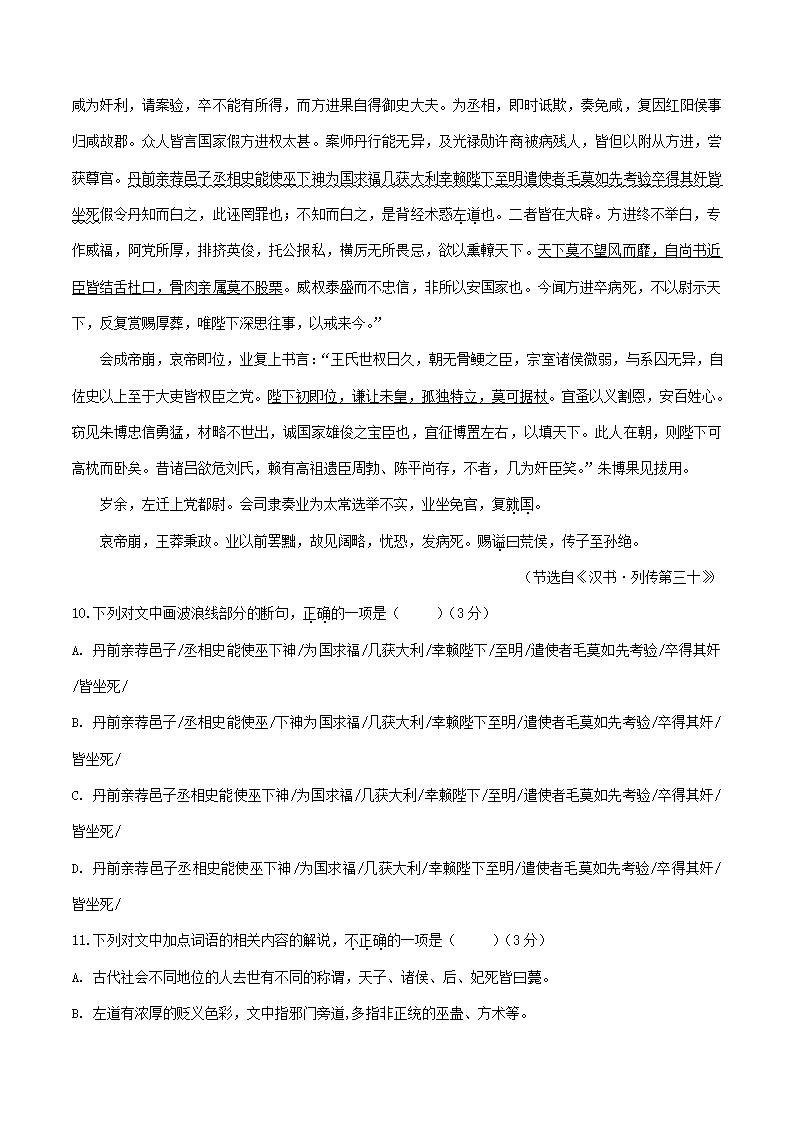 咸为奸利，请案验，卒不能有所得，而方进果自得御史大夫。为丞相，即时诋欺，奏免咸，复因红阳侯事归咸故郡。众人皆言国家假方进权太甚。案师丹行能无异，及光禄勋许商被病残人，皆但以附从方进，尝获尊官。丹前亲荐邑子丞相史能使巫下神为国求福几获大利幸赖陛下至明遣使者毛莫如先考验卒得其奸皆坐死假令丹知而白之，此诬罔罪也；不知而白之，是背经术惑左道也。二者皆在大辟。方进终不举白，专作威福，阿党所厚，排挤英俊，托公报私，横厉无所畏忌，欲以熏轑天下。天下莫不望风而靡，自尚书近臣皆结舌杜口，骨肉亲属莫不股栗。威权泰盛而不忠信，非所以安国家也。今闻方进卒病死，不以尉示天下，反复赏赐厚葬，唯陛下深思往事，以戒来今。”

会成帝崩，哀帝即位，业复上书言：“王氏世权日久，朝无骨鲠之臣，宗室诸侯微弱，与系囚无异，自佐史以上至于大吏皆权臣之党。陛下初即位，谦让未皇，孤独特立，莫可据杖。宜蚤以义割恩，安百姓心。窃见朱博忠信勇猛，材略不世出，诚国家雄俊之宝臣也，宜征博置左右，以填天下。此人在朝，则陛下可高枕而卧矣。昔诸吕欲危刘氏，赖有高祖遗臣周勃、陈平尚存，不者，几为奸臣笑。”朱博果见拔用。

岁余，左迁上党都尉。会司隶奏业为太常选举不实，业坐免官，复就国。

哀帝崩，王莽秉政。业以前罢黜，故见阔略，忧恐，发病死。赐谥曰荒侯，传子至孙绝。

（节选自《汉书·列传第三十》）

10.下列对文中画波浪线部分的断句，正确的一项是（　　）（3分）

A. 丹前亲荐邑子/丞相史能使巫下神/为国求福/几获大利/幸赖陛下/至明/遣使者毛莫如先考验/卒得其奸/皆坐死/

B. 丹前亲荐邑子/丞相史能使巫/下神为国求福/几获大利/幸赖陛下至明/遣使者毛莫如先考验/卒得其奸/皆坐死/

C. 丹前亲荐邑子丞相史能使巫下神/为国求福/几获大利/幸赖陛下/至明/遣使者毛莫如先考验/卒得其奸/皆坐死/

D. 丹前亲荐邑子丞相史能使巫下神/为国求福/几获大利/幸赖陛下至明/遣使者毛莫如先考验/卒得其奸/皆坐死/

11.下列对文中加点词语的相关内容的解说，不正确的一项是（　　）（3分）

A. 古代社会不同地位的人去世有不同的称谓，天子、诸侯、后、妃死皆曰薨。

B. 左道有浓厚的贬义色彩，文中指邪门旁道,多指非正统的巫蛊、方术等。